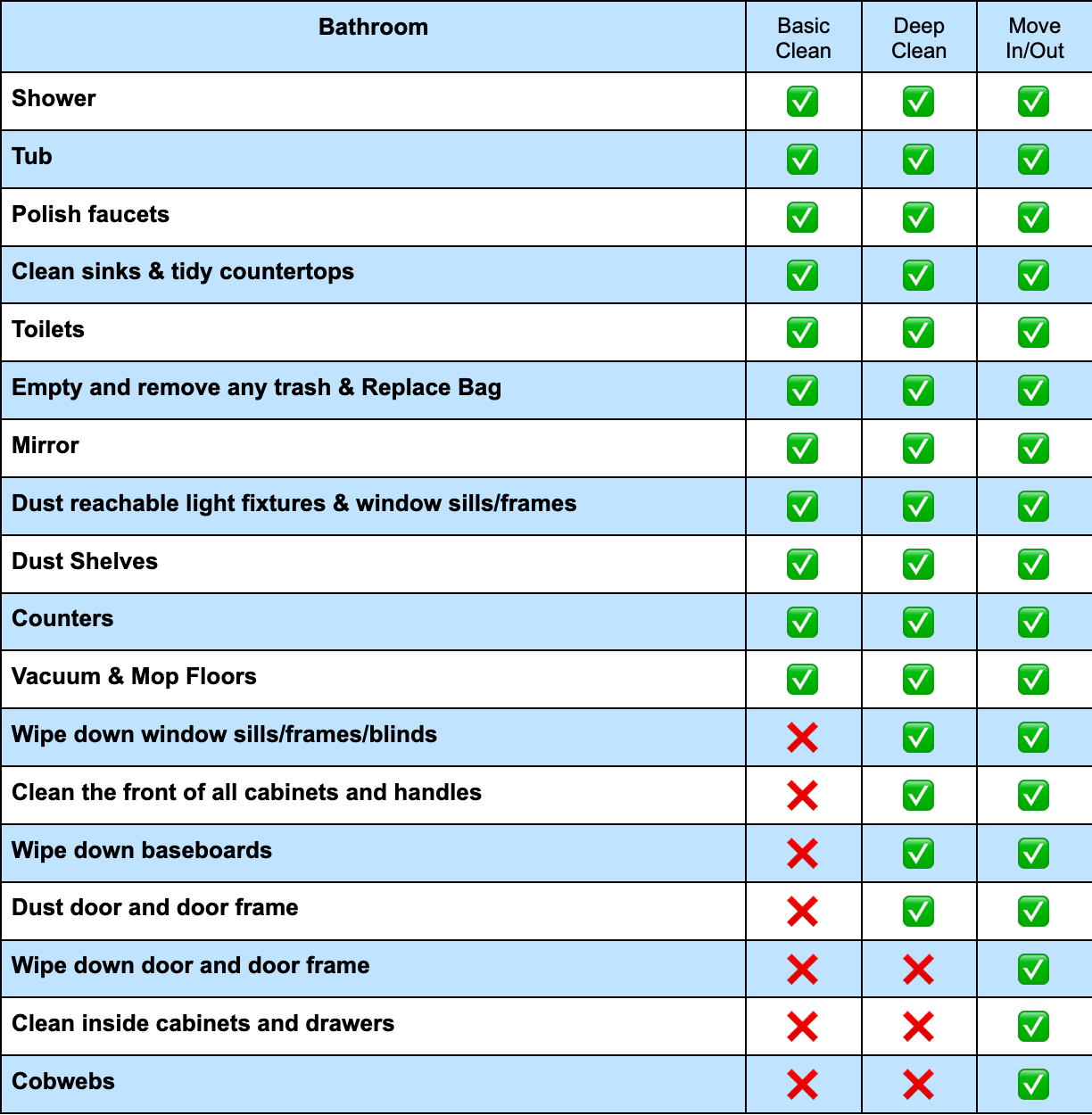 | Bathroom | Basic Clean | Deep Clean | Move In/Out |
|---|---|---|---|
| Shower | ✅ | ✅ | ✅ |
| Tub | ✅ | ✅ | ✅ |
| Polish faucets | ✅ | ✅ | ✅ |
| Clean sinks & tidy countertops | ✅ | ✅ | ✅ |
| Toilets | ✅ | ✅ | ✅ |
| Empty and remove any trash & Replace Bag | ✅ | ✅ | ✅ |
| Mirror | ✅ | ✅ | ✅ |
| Dust reachable light fixtures & window sills/frames | ✅ | ✅ | ✅ |
| Dust Shelves | ✅ | ✅ | ✅ |
| Counters | ✅ | ✅ | ✅ |
| Vacuum & Mop Floors | ✅ | ✅ | ✅ |
| Wipe down window sills/frames/blinds | ❌ | ✅ | ✅ |
| Clean the front of all cabinets and handles | ❌ | ✅ | ✅ |
| Wipe down baseboards | ❌ | ✅ | ✅ |
| Dust door and door frame | ❌ | ✅ | ✅ |
| Wipe down door and door frame | ❌ | ❌ | ✅ |
| Clean inside cabinets and drawers | ❌ | ❌ | ✅ |
| Cobwebs | ❌ | ❌ | ✅ |